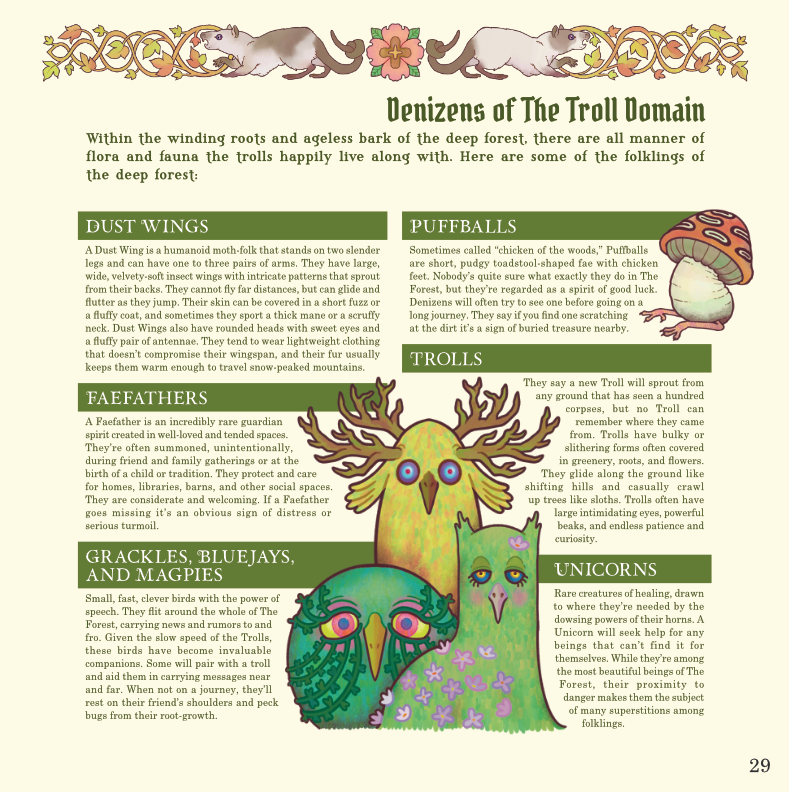 Denizens of The Troll Domain

Within the winding roots and ageless bark of the deep forest, there are all manner of flora and fauna the trolls happily live along with. Here are some of the folklings of the deep forest:

DUST WINGS

A Dust Wing is a humanoid moth-folk that stands on two slender legs and can have one to three pairs of arms. They have large, wide, velvety-soft insect wings with intricate patterns that sprout from their backs. They cannot fly far distances, but can glide and flutter as they jump. Their skin can be covered in a short fuzz or a fluffy coat, and sometimes they sport a thick mane or a scruffy neck. Dust Wings also have rounded heads with sweet eyes and a fluffy pair of antennae. They tend to wear lightweight clothing that doesn't compromise their wingspan, and their fur usually keeps them warm enough to travel snow-peaked mountains.

FAEFATHERS

A Faefather is an incredibly rare guardian spirit created in well-loved and tended spaces. They're often summoned, unintentionally, during friend and family gatherings or at the birth of a child or tradition. They protect and care for homes, libraries, barns, and other social spaces. They are considerate and welcoming. If a Faefather goes missing it's an obvious sign of distress or serious turmoil.

GRACKLES, BLUEJAYS, AND MAGPIES

Small, fast, clever birds with the power of speech. They flit around the whole of The Forest, carrying news and rumors to and fro. Given the slow speed of the Trolls, these birds have become invaluable companions. Some will pair with a troll and aid them in carrying messages near and far. When not on a journey, they'll rest on their friend's shoulders and peck bugs from their root-growth.

PUFFBALLS

Sometimes called "chicken of the woods," Puffballs are short, pudgy toadstool-shaped fae with chicken feet. Nobody's quite sure what exactly they do in The Forest, but they're regarded as a spirit of good luck. Denizens will often try to see one before going on a long journey. They say if you find one scratching at the dirt it's a sign of buried treasure nearby.

TROLLS

They say a new Troll will sprout from any ground that has seen a hundred corpses, but no Troll can remember where they came from. Trolls have bulky or slithering forms often covered in greenery, roots, and flowers. They glide along the ground like shifting hills and casually crawl up trees like sloths. Trolls often have large intimidating eyes, powerful beaks, and endless patience and curiosity.

UNICORNS

Rare creatures of healing, drawn to where they're needed by the dowsing powers of their horns. A Unicorn will seek help for any beings that can't find it for themselves. While they're among the most beautiful beings of The Forest, their proximity to danger makes them the subject of many superstitions among folklings.

29